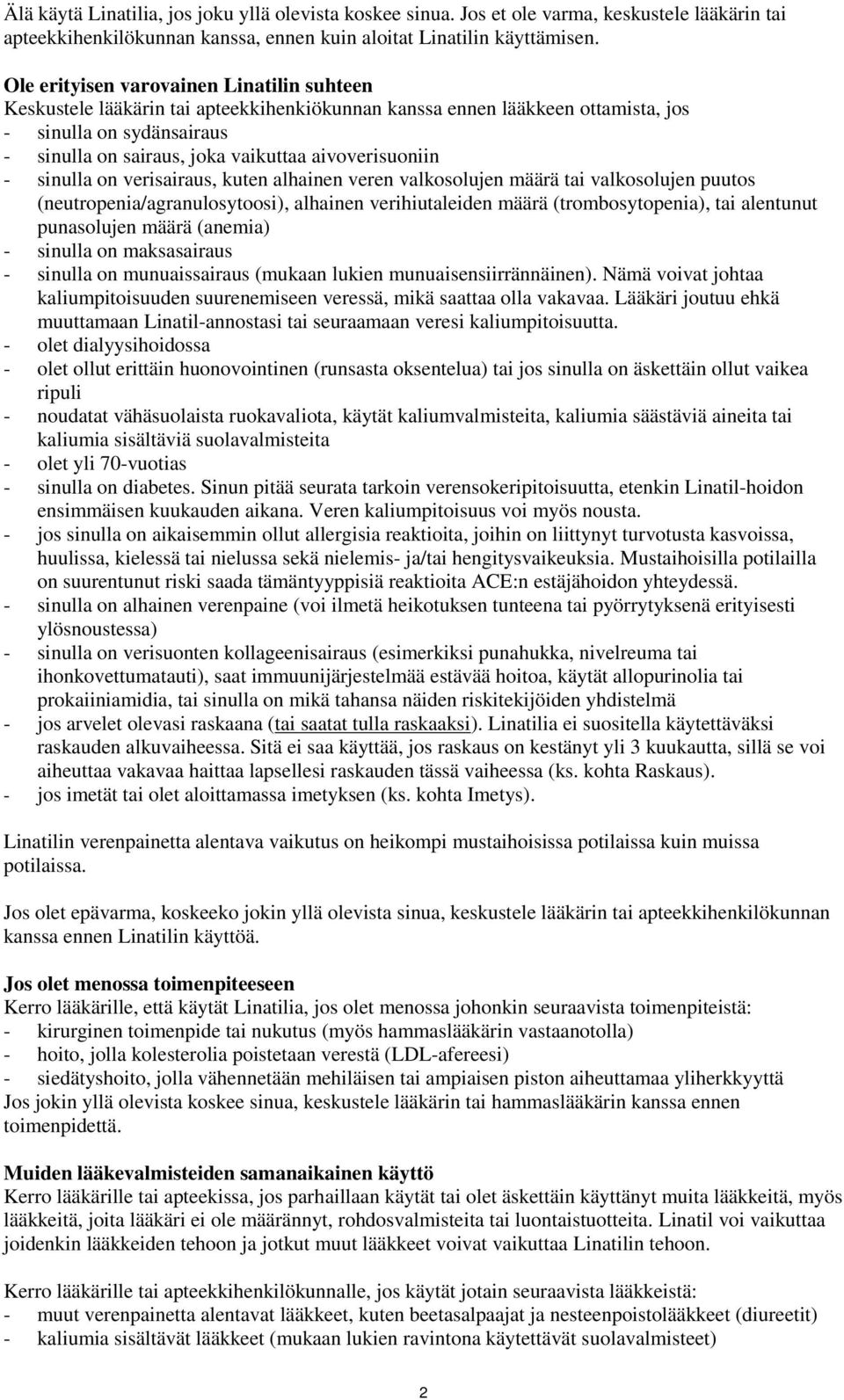 Älä käytä Linatilia, jos joku yllä olevista koskee sinua. Jos et ole varma, keskustele lääkärin tai apteekkihenkilökunnan kanssa, ennen kuin aloitat Linatilin käyttämisen.

Ole erityisen varovainen Linatilin suhteen
Keskustele lääkärin tai apteekkihenkiökunnan kanssa ennen lääkkeen ottamista, jos
- sinulla on sydänsairaus
- sinulla on sairaus, joka vaikuttaa aivoverisuoniin
- sinulla on verisairaus, kuten alhainen veren valkosolujen määrä tai valkosolujen puutos (neutropenia/agranulosytoosi), alhainen verihiutaleiden määrä (trombosytopenia), tai alentunut punasolujen määrä (anemia)
- sinulla on maksasairaus
- sinulla on munuaissairaus (mukaan lukien munuaisensiirrännäinen). Nämä voivat johtaa kaliumpitoisuuden suurenemiseen veressä, mikä saattaa olla vakavaa. Lääkäri joutuu ehkä muuttamaan Linatil-annostasi tai seuraamaan veresi kaliumpitoisuutta.
- olet dialyysihoidossa
- olet ollut erittäin huonovointinen (runsasta oksentelua) tai jos sinulla on äskettäin ollut vaikea ripuli
- noudatat vähäsuolaista ruokavaliota, käytät kaliumvalmisteita, kaliumia säästäviä aineita tai kaliumia sisältäviä suolavalmisteita
- olet yli 70-vuotias
- sinulla on diabetes. Sinun pitää seurata tarkoin verensokeripitoisuutta, etenkin Linatil-hoidon ensimmäisen kuukauden aikana. Veren kaliumpitoisuus voi myös nousta.
- jos sinulla on aikaisemmin ollut allergisia reaktioita, joihin on liittynyt turvotusta kasvoissa, huulissa, kielessä tai nielussa sekä nielemis- ja/tai hengitysvaikeuksia. Mustaihoisilla potilailla on suurentunut riski saada tämäntyyppisiä reaktioita ACE:n estäjähoidon yhteydessä.
- sinulla on alhainen verenpaine (voi ilmetä heikotuksen tunteena tai pyörrytyksenä erityisesti ylösnoustessa)
- sinulla on verisuonten kollageenisairaus (esimerkiksi punahukka, nivelreuma tai ihonkovettumatauti), saat immuunijärjestelmää estävää hoitoa, käytät allopurinolia tai prokaiiniamidia, tai sinulla on mikä tahansa näiden riskitekijöiden yhdistelmä
- jos arvelet olevasi raskaana (tai saatat tulla raskaaksi). Linatilia ei suositella käytettäväksi raskauden alkuvaiheessa. Sitä ei saa käyttää, jos raskaus on kestänyt yli 3 kuukautta, sillä se voi aiheuttaa vakavaa haittaa lapsellesi raskauden tässä vaiheessa (ks. kohta Raskaus).
- jos imetät tai olet aloittamassa imetyksen (ks. kohta Imetys).

Linatilin verenpainetta alentava vaikutus on heikompi mustaihoisissa potilaissa kuin muissa potilaissa.

Jos olet epävarma, koskeeko jokin yllä olevista sinua, keskustele lääkärin tai apteekkihenkilökunnan kanssa ennen Linatilin käyttöä.

Jos olet menossa toimenpiteeseen
Kerro lääkärille, että käytät Linatilia, jos olet menossa johonkin seuraavista toimenpiteistä:
- kirurginen toimenpide tai nukutus (myös hammaslääkärin vastaanotolla)
- hoito, jolla kolesterolia poistetaan verestä (LDL-afereesi)
- siedätyshoito, jolla vähennetään mehiläisen tai ampiaisen piston aiheuttamaa yliherkkyyttä
Jos jokin yllä olevista koskee sinua, keskustele lääkärin tai hammaslääkärin kanssa ennen toimenpidettä.

Muiden lääkevalmisteiden samanaikainen käyttö
Kerro lääkärille tai apteekissa, jos parhaillaan käytät tai olet äskettäin käyttänyt muita lääkkeitä, myös lääkkeitä, joita lääkäri ei ole määrännyt, rohdosvalmisteita tai luontaistuotteita. Linatil voi vaikuttaa joidenkin lääkkeiden tehoon ja jotkut muut lääkkeet voivat vaikuttaa Linatilin tehoon.

Kerro lääkärille tai apteekkihenkilökunnalle, jos käytät jotain seuraavista lääkkeistä:
- muut verenpainetta alentavat lääkkeet, kuten beetasalpaajat ja nesteenpoistolääkkeet (diureetit)
- kaliumia sisältävät lääkkeet (mukaan lukien ravintona käytettävät suolavalmisteet)

2